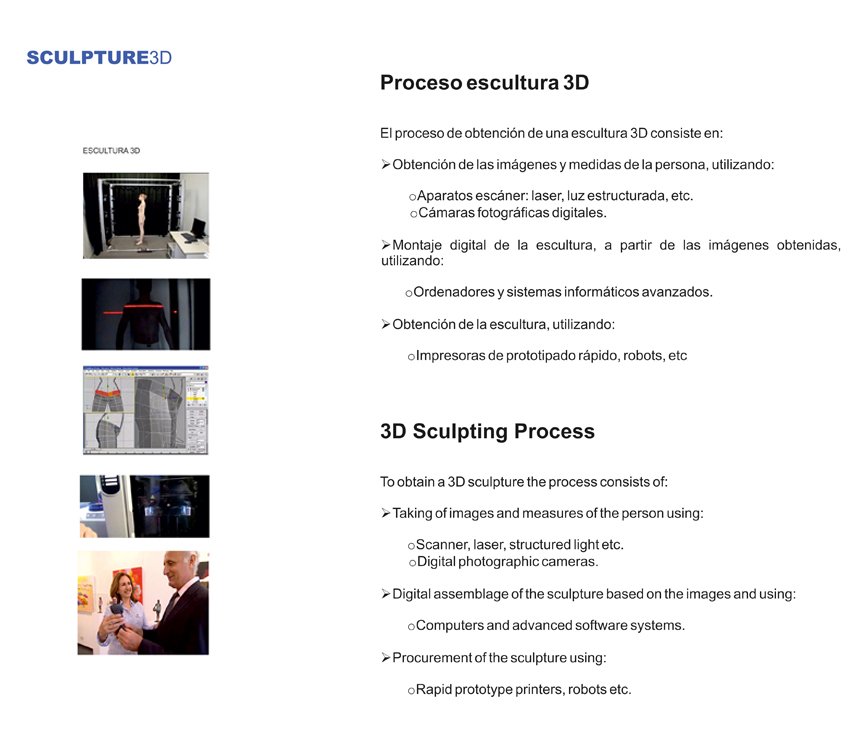 SCULPTURE3D

ESCULTURA 3D

Proceso escultura 3D

El proceso de obtención de una escultura 3D consiste en:

➢Obtención de las imágenes y medidas de la persona, utilizando:

oAparatos escáner: laser, luz estructurada, etc.
oCámaras fotográficas digitales.

➢Montaje digital de la escultura, a partir de las imágenes obtenidas, utilizando:

oOrdenadores y sistemas informáticos avanzados.

➢Obtención de la escultura, utilizando:

oImpresoras de prototipado rápido, robots, etc

3D Sculpting Process

To obtain a 3D sculpture the process consists of:

➢Taking of images and measures of the person using:

oScanner, laser, structured light etc.
oDigital photographic cameras.

➢Digital assemblage of the sculpture based on the images and using:

oComputers and advanced software systems.

➢Procurement of the sculpture using:

oRapid prototype printers, robots etc.